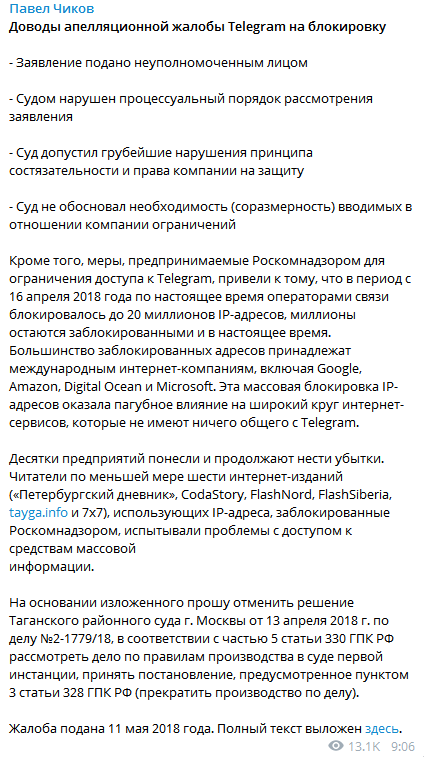 Павел Чиков
Доводы апелляционной жалобы Telegram на блокировку

- Заявление подано неуполномоченным лицом

- Судом нарушен процессуальный порядок рассмотрения заявления

- Суд допустил грубейшие нарушения принципа состязательности и права компании на защиту

- Суд не обосновал необходимость (соразмерность) вводимых в отношении компании ограничений

Кроме того, меры, предпринимаемые Роскомнадзором для ограничения доступа к Telegram, привели к тому, что в период с 16 апреля 2018 года по настоящее время операторами связи блокировалось до 20 миллионов IP-адресов, миллионы остаются заблокированными и в настоящее время. Большинство заблокированных адресов принадлежат международным интернет-компаниям, включая Google, Amazon, Digital Ocean и Microsoft. Эта массовая блокировка IP-адресов оказала пагубное влияние на широкий круг интернет-сервисов, которые не имеют ничего общего с Telegram.

Десятки предприятий понесли и продолжают нести убытки. Читатели по меньшей мере шести интернет-изданий («Петербургский дневник», CodaStory, FlashNord, FlashSiberia, tayga.info и 7x7), использующих IP-адреса, заблокированные Роскомнадзором, испытывали проблемы с доступом к средствам массовой
информации.

На основании изложенного прошу отменить решение Таганского районного суда г. Москвы от 13 апреля 2018 г. по делу №2-1779/18, в соответствии с частью 5 статьи 330 ГПК РФ рассмотреть дело по правилам производства в суде первой инстанции, принять постановление, предусмотренное пунктом 3 статьи 328 ГПК РФ (прекратить производство по делу).

Жалоба подана 11 мая 2018 года. Полный текст выложен здесь.

13.1K 9:06